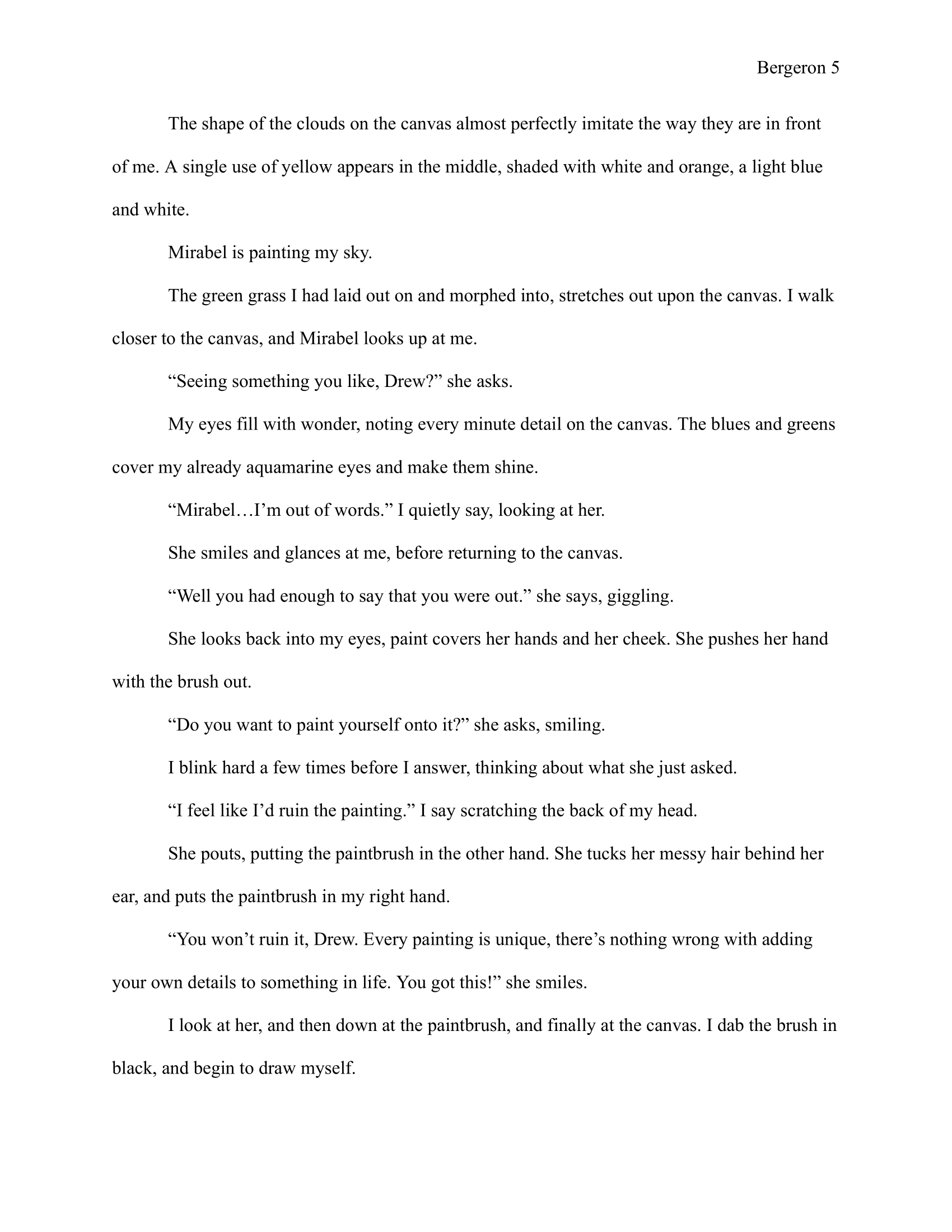 Bergeron 5

The shape of the clouds on the canvas almost perfectly imitate the way they are in front of me. A single use of yellow appears in the middle, shaded with white and orange, a light blue and white.

Mirabel is painting my sky.

The green grass I had laid out on and morphed into, stretches out upon the canvas. I walk closer to the canvas, and Mirabel looks up at me.

“Seeing something you like, Drew?” she asks.

My eyes fill with wonder, noting every minute detail on the canvas. The blues and greens cover my already aquamarine eyes and make them shine.

“Mirabel…I’m out of words.” I quietly say, looking at her.

She smiles and glances at me, before returning to the canvas.

“Well you had enough to say that you were out.” she says, giggling.

She looks back into my eyes, paint covers her hands and her cheek. She pushes her hand with the brush out.

“Do you want to paint yourself onto it?” she asks, smiling.

I blink hard a few times before I answer, thinking about what she just asked.

“I feel like I’d ruin the painting.” I say scratching the back of my head.

She pouts, putting the paintbrush in the other hand. She tucks her messy hair behind her ear, and puts the paintbrush in my right hand.

“You won’t ruin it, Drew. Every painting is unique, there’s nothing wrong with adding your own details to something in life. You got this!” she smiles.

I look at her, and then down at the paintbrush, and finally at the canvas. I dab the brush in black, and begin to draw myself.